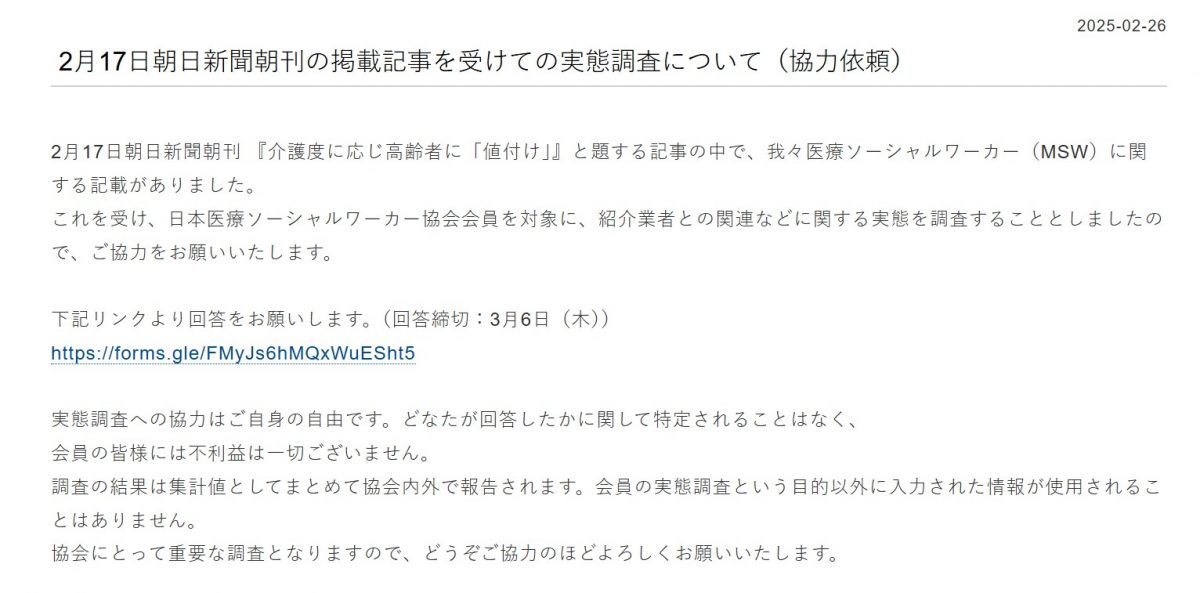 2025-02-26

2月17日朝日新聞朝刊の掲載記事を受けての実態調査について（協力依頼）

2月17日朝日新聞朝刊 『介護度に応じ高齢者に「値付け」』と題する記事の中で、我々医療ソーシャルワーカー（MSW）に関する記載がありました。
これを受け、日本医療ソーシャルワーカー協会会員を対象に、紹介業者との関連などに関する実態を調査することとしましたので、ご協力をお願いいたします。

下記リンクより回答をお願いします。（回答締切：3月6日（木））
https://forms.gle/FMyJs6hMQxWuESht5

実態調査への協力はご自身の自由です。どなたが回答したかに関して特定されることはなく、
会員の皆様には不利益は一切ございません。
調査の結果は集計値としてまとめて協会内外で報告されます。会員の実態調査という目的以外に入力された情報が使用されることはありません。
協会にとって重要な調査となりますので、どうぞご協力のほどよろしくお願いいたします。